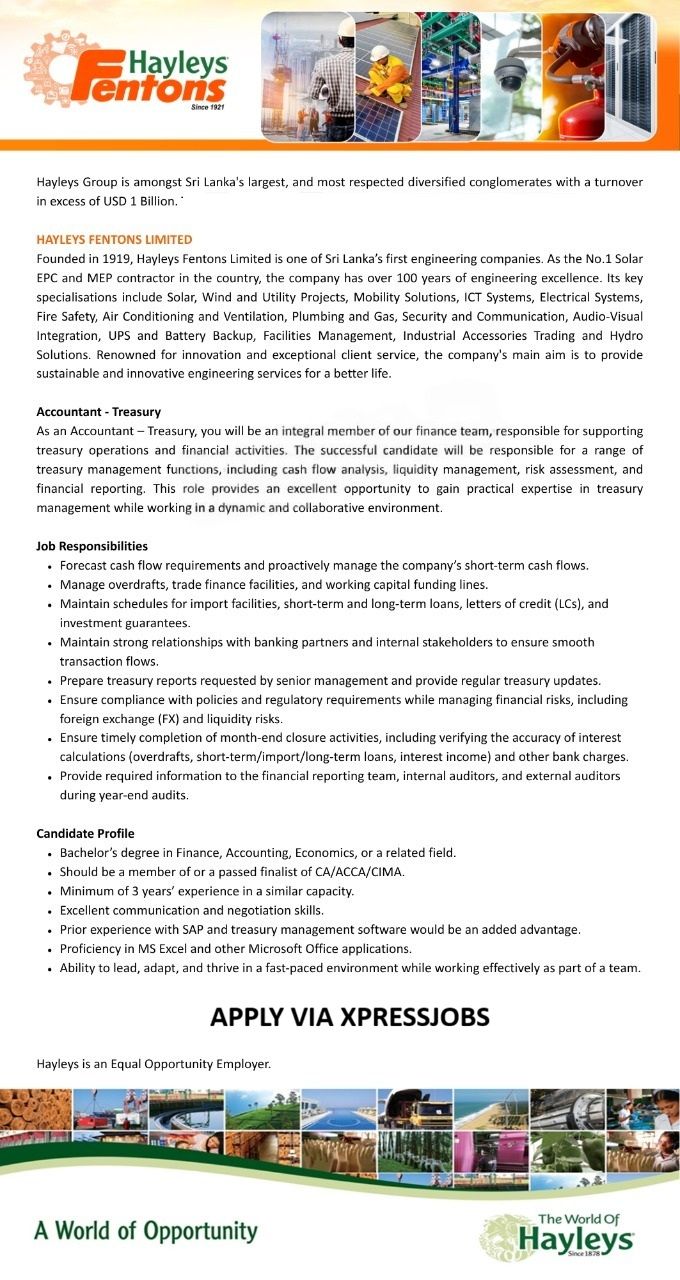 Hayleys
Fentons
Since 1921

Hayleys Group is amongst Sri Lanka's largest, and most respected diversified conglomerates with a turnover in excess of USD 1 Billion.

HAYLEYS FENTONS LIMITED
Founded in 1919, Hayleys Fentons Limited is one of Sri Lanka's first engineering companies. As the No.1 Solar EPC and MEP contractor in the country, the company has over 100 years of engineering excellence. Its key specialisations include Solar, Wind and Utility Projects, Mobility Solutions, ICT Systems, Electrical Systems, Fire Safety, Air Conditioning and Ventilation, Plumbing and Gas, Security and Communication, Audio-Visual Integration, UPS and Battery Backup, Facilities Management, Industrial Accessories Trading and Hydro Solutions. Renowned for innovation and exceptional client service, the company's main aim is to provide sustainable and innovative engineering services for a better life.

Accountant - Treasury
As an Accountant – Treasury, you will be an integral member of our finance team, responsible for supporting treasury operations and financial activities. The successful candidate will be responsible for a range of treasury management functions, including cash flow analysis, liquidity management, risk assessment, and financial reporting. This role provides an excellent opportunity to gain practical expertise in treasury management while working in a dynamic and collaborative environment.

Job Responsibilities
• Forecast cash flow requirements and proactively manage the company's short-term cash flows.
• Manage overdrafts, trade finance facilities, and working capital funding lines.
• Maintain schedules for import facilities, short-term and long-term loans, letters of credit (LCs), and investment guarantees.
• Maintain strong relationships with banking partners and internal stakeholders to ensure smooth transaction flows.
• Prepare treasury reports requested by senior management and provide regular treasury updates.
• Ensure compliance with policies and regulatory requirements while managing financial risks, including foreign exchange (FX) and liquidity risks.
• Ensure timely completion of month-end closure activities, including verifying the accuracy of interest calculations (overdrafts, short-term/import/long-term loans, interest income) and other bank charges.
• Provide required information to the financial reporting team, internal auditors, and external auditors during year-end audits.

Candidate Profile
• Bachelor's degree in Finance, Accounting, Economics, or a related field.
• Should be a member of or a passed finalist of CA/ACCA/CIMA.
• Minimum of 3 years' experience in a similar capacity.
• Excellent communication and negotiation skills.
• Prior experience with SAP and treasury management software would be an added advantage.
• Proficiency in MS Excel and other Microsoft Office applications.
• Ability to lead, adapt, and thrive in a fast-paced environment while working effectively as part of a team.

APPLY VIA XPRESSJOBS

Hayleys is an Equal Opportunity Employer.

A World of Opportunity

The World Of
Hayleys
Since 1878